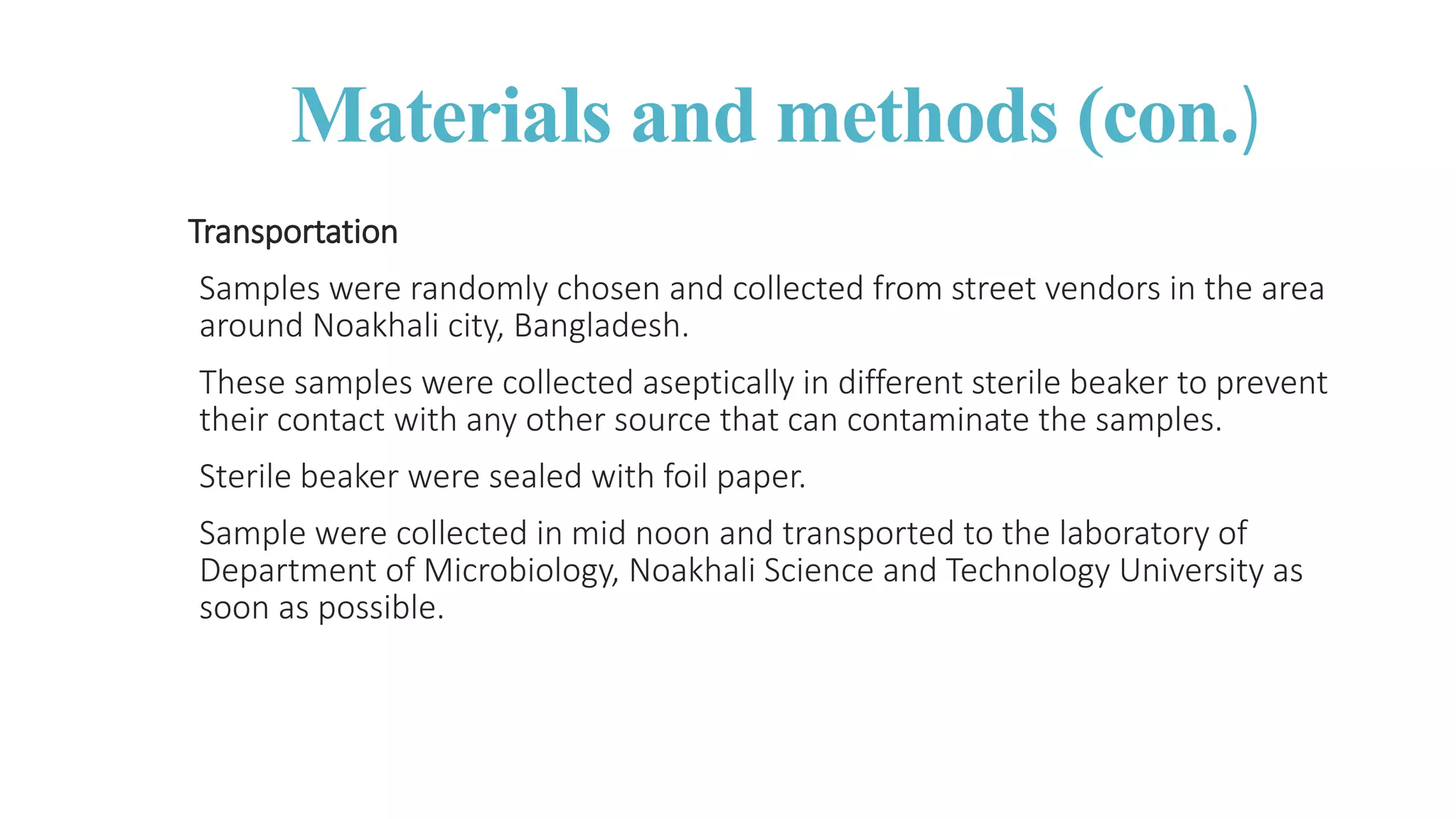 Materials and methods (con.)

Transportation

Samples were randomly chosen and collected from street vendors in the area around Noakhali city, Bangladesh.

These samples were collected aseptically in different sterile beaker to prevent their contact with any other source that can contaminate the samples.

Sterile beaker were sealed with foil paper.

Sample were collected in mid noon and transported to the laboratory of Department of Microbiology, Noakhali Science and Technology University as soon as possible.